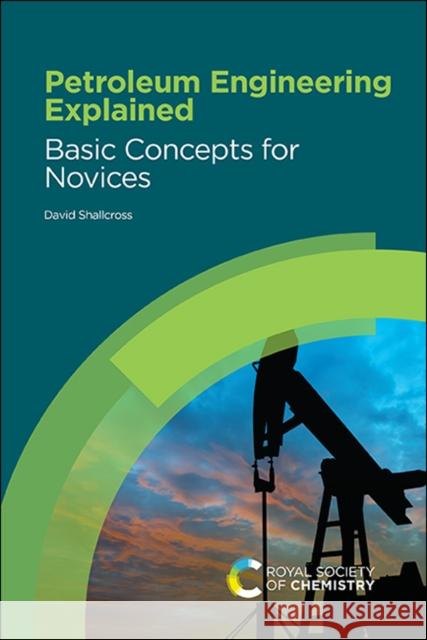 Petroleum Engineering Explained
Basic Concepts for Novices

David Shallcross

ROYAL SOCIETY OF CHEMISTRY